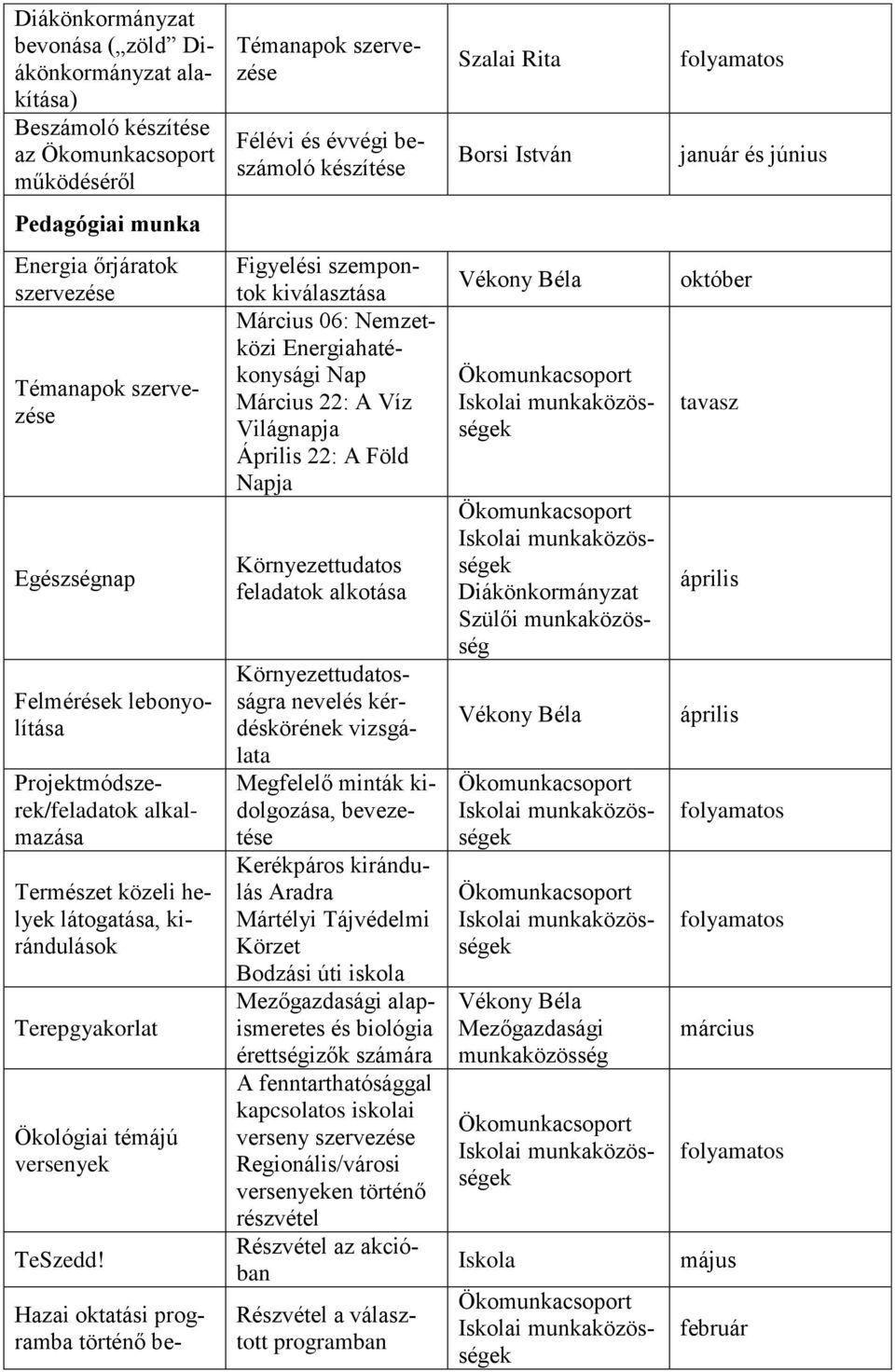 | | | | |
|---|---|---|---|
| Diákönkormányzat bevonása („zöld” Diákönkormányzat alakítása) | Témanapok szervezése | Szalai Rita | folyamatos |
| Beszámoló készítése az Ökomunkacsoport működéséről | Félévi és évvégi beszámoló készítése | Borsi István | január és június |
| **Pedagógiai munka** | | | |
| Energia őrjáratok szervezése | Figyelési szempontok kiválasztása | Vékony Béla | október |
| Témanapok szervezése | Március 06: Nemzetközi Energiahatékonysági Nap Március 22: A Víz Világnapja Április 22: A Föld Napja | Ökomunkacsoport Iskolai munkaközösségek | tavasz |
| Egészségnap | Környezettudatos feladatok alkotása | Ökomunkacsoport Iskolai munkaközösségek Diákönkormányzat Szülői munkaközösség | április |
| Felmérések lebonyolítása | Környezettudatosságra nevelés kérdéskörének vizsgálata | Vékony Béla | április |
| Projektmódszerek/feladatok alkalmazása | Megfelelő minták kidolgozása, bevezetése | Ökomunkacsoport Iskolai munkaközösségek | folyamatos |
| Természet közeli helyek látogatása, kirándulások | Kerékpáros kirándulás Aradra Mártélyi Tájvédelmi Körzet Bodzási úti iskola | Ökomunkacsoport Iskolai munkaközösségek | folyamatos |
| Terepgyakorlat | Mezőgazdasági alapismeretes és biológia érettségizők számára | Vékony Béla Mezőgazdasági munkaközösség | március |
| Ökológiai témájú versenyek | A fenntarthatósággal kapcsolatos iskolai verseny szervezése Regionális/városi versenyeken történő részvétel | Ökomunkacsoport Iskolai munkaközösségek | folyamatos |
| TeSzedd! | Részvétel az akcióban | Iskola | május |
| Hazai oktatási programba történő be- | Részvétel a választott programban | Ökomunkacsoport Iskolai munkaközösségek | február |